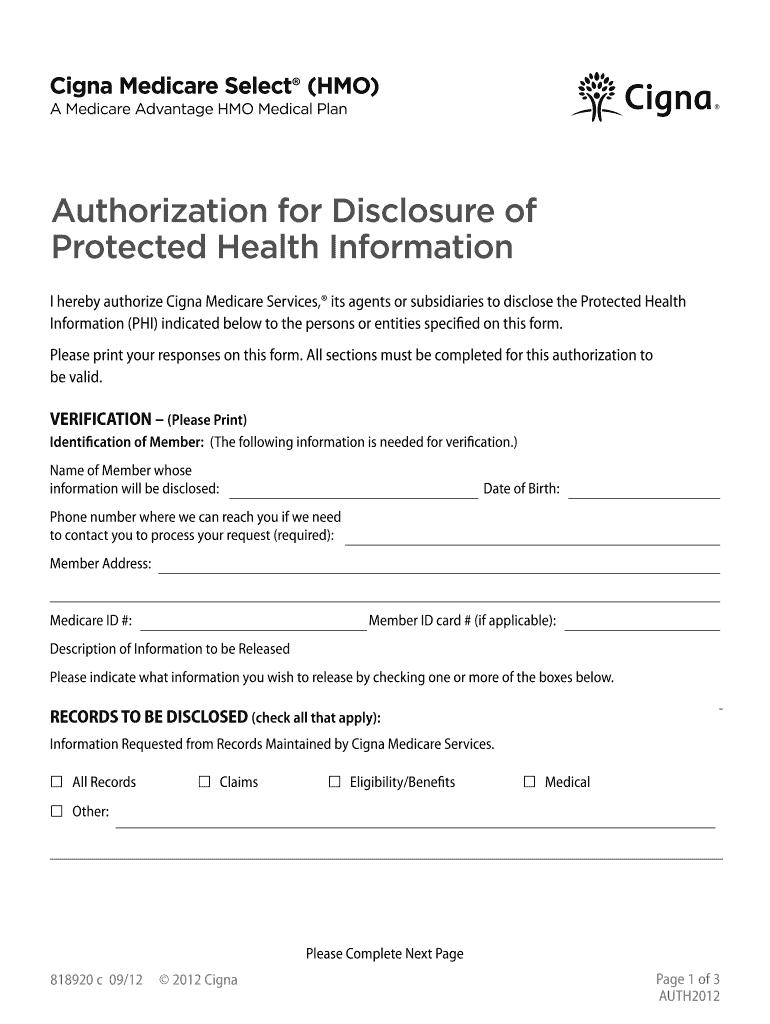 Cigna Medicare Select® (HMO)
A Medicare Advantage HMO Medical Plan

Cigna®

Authorization for Disclosure of Protected Health Information

I hereby authorize Cigna Medicare Services,® its agents or subsidiaries to disclose the Protected Health Information (PHI) indicated below to the persons or entities specified on this form.

Please print your responses on this form. All sections must be completed for this authorization to be valid.

VERIFICATION – (Please Print)
Identification of Member: (The following information is needed for verification.)

Name of Member whose information will be disclosed: Date of Birth:

Phone number where we can reach you if we need to contact you to process your request (required):

Member Address:

Medicare ID #: Member ID card # (if applicable):

Description of Information to be Released

Please indicate what information you wish to release by checking one or more of the boxes below.

RECORDS TO BE DISCLOSED (check all that apply):

Information Requested from Records Maintained by Cigna Medicare Services.

☐ All Records ☐ Claims ☐ Eligibility/Benefits ☐ Medical

☐ Other:

Please Complete Next Page

818920 c 09/12 © 2012 Cigna

Page 1 of 3
AUTH2012